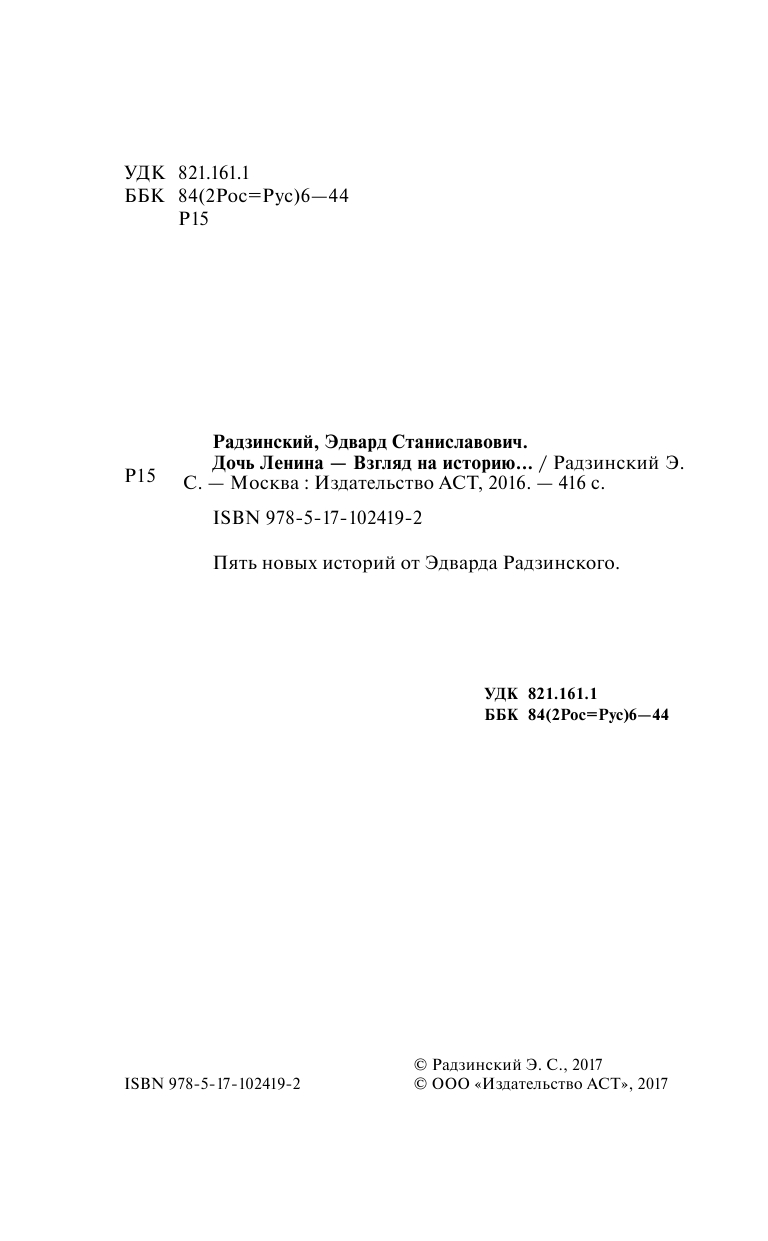 УДК 821.161.1
ББК 84(2Рос=Рус)6—44
Р15

Р15

Радзинский, Эдвард Станиславович.
Дочь Ленина — Взгляд на историю… / Радзинский Э. С. — Москва : Издательство АСТ, 2016. — 416 с.

ISBN 978-5-17-102419-2

Пять новых историй от Эдварда Радзинского.

УДК 821.161.1
ББК 84(2Рос=Рус)6—44

ISBN 978-5-17-102419-2

© Радзинский Э. С., 2017
© ООО «Издательство АСТ», 2017